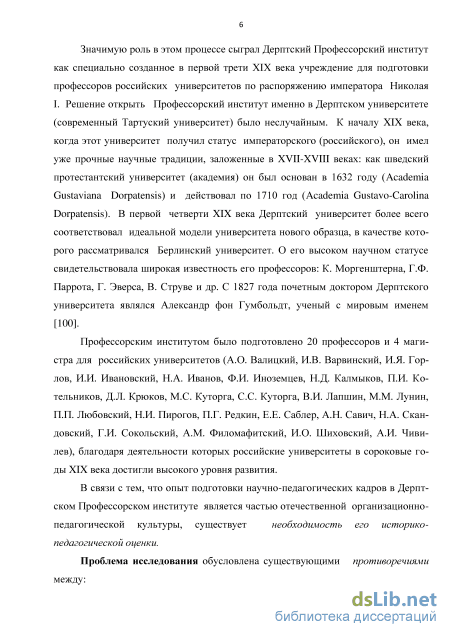 6

Значимую роль в этом процессе сыграл Дерптский Профессорский институт как специально созданное в первой трети XIX века учреждение для подготовки профессоров российских университетов по распоряжению императора Николая I. Решение открыть Профессорский институт именно в Дерптском университете (современный Тартуский университет) было неслучайным. К началу XIX века, когда этот университет получил статус императорского (российского), он имел уже прочные научные традиции, заложенные в XVII-XVIII веках: как шведский протестантский университет (академия) он был основан в 1632 году (Academia Gustaviana Dorpatensis) и действовал по 1710 год (Academia Gustavo-Carolina Dorpatensis). В первой четверти XIX века Дерптский университет более всего соответствовал идеальной модели университета нового образца, в качестве которого рассматривался Берлинский университет. О его высоком научном статусе свидетельствовала широкая известность его профессоров: К. Моргенштерна, Г.Ф. Паррота, Г. Эверса, В. Струве и др. С 1827 года почетным доктором Дерптского университета являлся Александр фон Гумбольдт, ученый с мировым именем [100].

Профессорским институтом было подготовлено 20 профессоров и 4 магистра для российских университетов (А.О. Валицкий, И.В. Варвинский, И.Я. Горлов, И.И. Ивановский, Н.А. Иванов, Ф.И. Иноземцев, Н.Д. Калмыков, П.И. Котельников, Д.Л. Крюков, М.С. Куторга, С.С. Куторга, В.И. Лапшин, М.М. Лунин, П.П. Любовский, Н.И. Пирогов, П.Г. Редкин, Е.Е. Саблер, А.Н. Савич, Н.А. Скандовский, Г.И. Сокольский, А.М. Филомафитский, И.О. Шиховский, А.И. Чивилев), благодаря деятельности которых российские университеты в сороковые годы XIX века достигли высокого уровня развития.

В связи с тем, что опыт подготовки научно-педагогических кадров в Дерптском Профессорском институте является частью отечественной организационно-педагогической культуры, существует необходимость его историко-педагогической оценки.

Проблема исследования обусловлена существующими противоречиями между:

dsLib.net
библиотека диссертаций